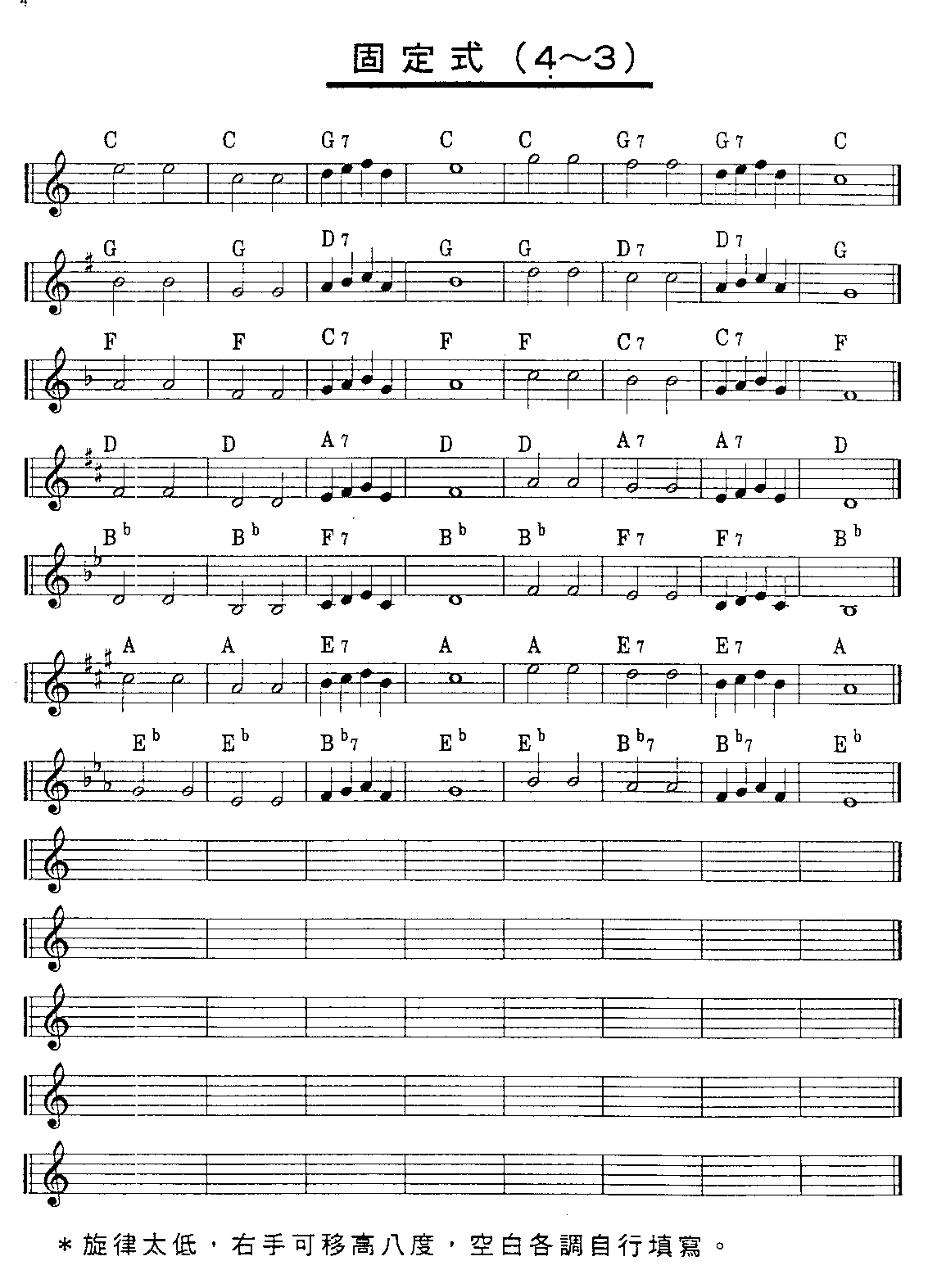 固定式（4～3）

C C G7 C C G7 G7 C

G G D7 G G D7 D7 G

F F C7 F F C7 C7 F

D D A7 D D A7 A7 D

B♭ B♭ F7 B♭ B♭ F7 F7 B♭

A A E7 A A E7 E7 A

E♭ E♭ B♭7 E♭ E♭ B♭7 B♭7 E♭

＊旋律太低，右手可移高八度，空白各調自行填寫。